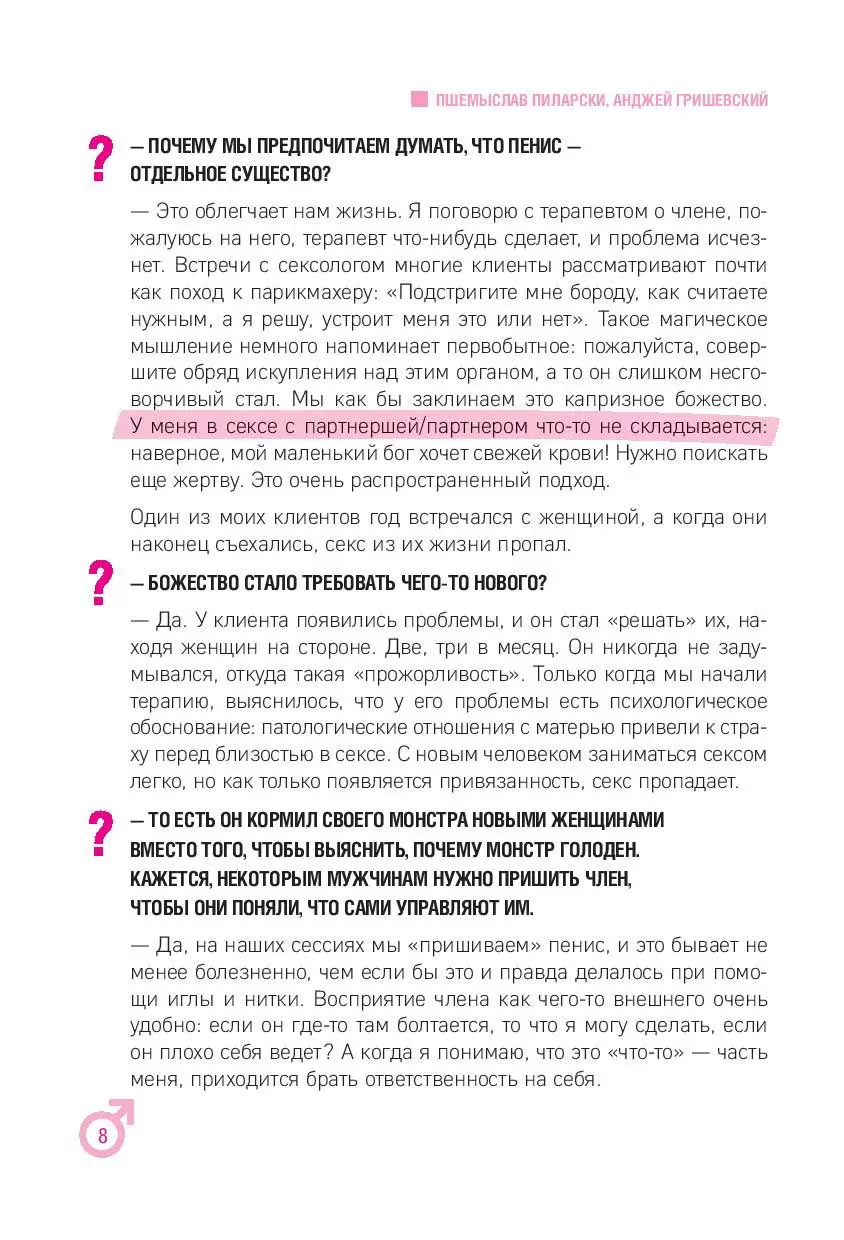 ПШЕМЫСЛАВ ПИЛАРСКИ, АНДЖЕЙ ГРИШЕВСКИЙ

?

— ПОЧЕМУ МЫ ПРЕДПОЧИТАЕМ ДУМАТЬ, ЧТО ПЕНИС — ОТДЕЛЬНОЕ СУЩЕСТВО?

— Это облегчает нам жизнь. Я поговорю с терапевтом о члене, пожалуюсь на него, терапевт что-нибудь сделает, и проблема исчезнет. Встречи с сексологом многие клиенты рассматривают почти как поход к парикмахеру: «Подстригите мне бороду, как считаете нужным, а я решу, устроит меня это или нет». Такое магическое мышление немного напоминает первобытное: пожалуйста, совершите обряд искупления над этим органом, а то он слишком несговорчивый стал. Мы как бы заклинаем это капризное божество. У меня в сексе с партнершей/партнером что-то не складывается: наверное, мой маленький бог хочет свежей крови! Нужно поискать еще жертву. Это очень распространенный подход.

Один из моих клиентов год встречался с женщиной, а когда они наконец съехались, секс из их жизни пропал.

?

— БОЖЕСТВО СТАЛО ТРЕБОВАТЬ ЧЕГО-ТО НОВОГО?

— Да. У клиента появились проблемы, и он стал «решать» их, находя женщин на стороне. Две, три в месяц. Он никогда не задумывался, откуда такая «прожорливость». Только когда мы начали терапию, выяснилось, что у его проблемы есть психологическое обоснование: патологические отношения с матерью привели к страху перед близостью в сексе. С новым человеком заниматься сексом легко, но как только появляется привязанность, секс пропадает.

?

— ТО ЕСТЬ ОН КОРМИЛ СВОЕГО МОНСТРА НОВЫМИ ЖЕНЩИНАМИ ВМЕСТО ТОГО, ЧТОБЫ ВЫЯСНИТЬ, ПОЧЕМУ МОНСТР ГОЛОДЕН. КАЖЕТСЯ, НЕКОТОРЫМ МУЖЧИНАМ НУЖНО ПРИШИТЬ ЧЛЕН, ЧТОБЫ ОНИ ПОНЯЛИ, ЧТО САМИ УПРАВЛЯЮТ ИМ.

— Да, на наших сессиях мы «пришиваем» пенис, и это бывает не менее болезненно, чем если бы это и правда делалось при помощи иглы и нитки. Восприятие члена как чего-то внешнего очень удобно: если он где-то там болтается, то что я могу сделать, если он плохо себя ведет? А когда я понимаю, что это «что-то» — часть меня, приходится брать ответственность на себя.

8